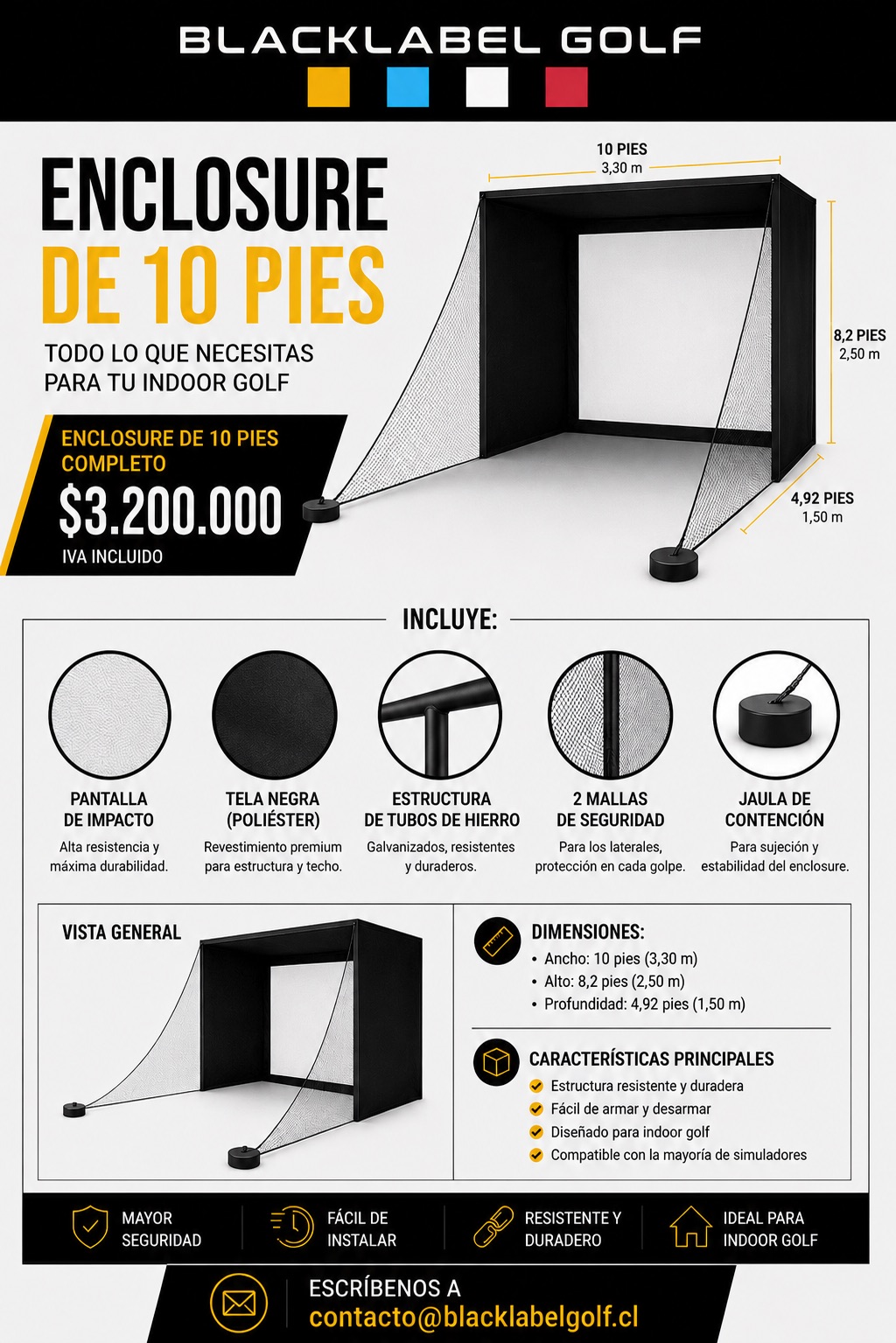 BLACKLABEL GOLF

ENCLOSURE
DE 10 PIES

TODO LO QUE NECESITAS PARA TU INDOOR GOLF

ENCLOSURE DE 10 PIES COMPLETO
$3.200.000
IVA INCLUIDO

10 PIES
3,30 m

8,2 PIES
2,50 m

4,92 PIES
1,50 m

INCLUYE:

PANTALLA DE IMPACTO
Alta resistencia y máxima durabilidad.

TELA NEGRA (POLIÉSTER)
Revestimiento premium para estructura y techo.

ESTRUCTURA DE TUBOS DE HIERRO
Galvanizados, resistentes y duraderos.

2 MALLAS DE SEGURIDAD
Para los laterales, protección en cada golpe.

JAULA DE CONTENCIÓN
Para sujeción y estabilidad del enclosure.

VISTA GENERAL

DIMENSIONES:
• Ancho: 10 pies (3,30 m)
• Alto: 8,2 pies (2,50 m)
• Profundidad: 4,92 pies (1,50 m)

CARACTERÍSTICAS PRINCIPALES
Estructura resistente y duradera
Fácil de armar y desarmar
Diseñado para indoor golf
Compatible con la mayoría de simuladores

MAYOR SEGURIDAD
FÁCIL DE INSTALAR
RESISTENTE Y DURADERO
IDEAL PARA INDOOR GOLF

ESCRÍBENOS A
contacto@blacklabelgolf.cl